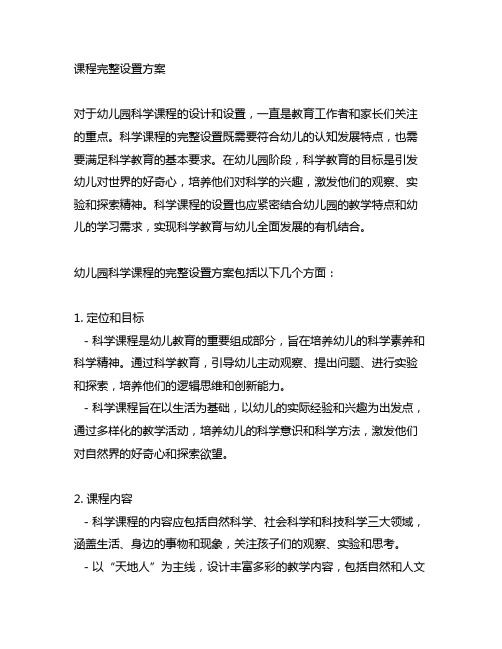 课程完整设置方案

对于幼儿园科学课程的设计和设置，一直是教育工作者和家长们关注的重点。科学课程的完整设置既需要符合幼儿的认知发展特点，也需要满足科学教育的基本要求。在幼儿园阶段，科学教育的目标是引发幼儿对世界的好奇心，培养他们对科学的兴趣，激发他们的观察、实验和探索精神。科学课程的设置也应紧密结合幼儿园的教学特点和幼儿的学习需求，实现科学教育与幼儿全面发展的有机结合。

幼儿园科学课程的完整设置方案包括以下几个方面：

1. 定位和目标
- 科学课程是幼儿教育的重要组成部分，旨在培养幼儿的科学素养和科学精神。通过科学教育，引导幼儿主动观察、提出问题、进行实验和探索，培养他们的逻辑思维和创新能力。
- 科学课程旨在以生活为基础，以幼儿的实际经验和兴趣为出发点，通过多样化的教学活动，培养幼儿的科学意识和科学方法，激发他们对自然界的好奇心和探索欲望。

2. 课程内容
- 科学课程的内容应包括自然科学、社会科学和科技科学三大领域，涵盖生活、身边的事物和现象，关注孩子们的观察、实验和思考。
- 以“天地人”为主线，设计丰富多彩的教学内容，包括自然和人文